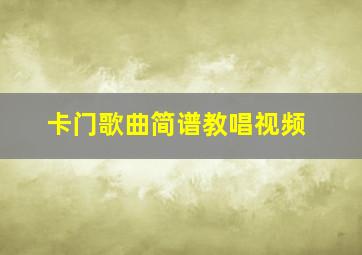 卡门歌曲简谱教唱视频